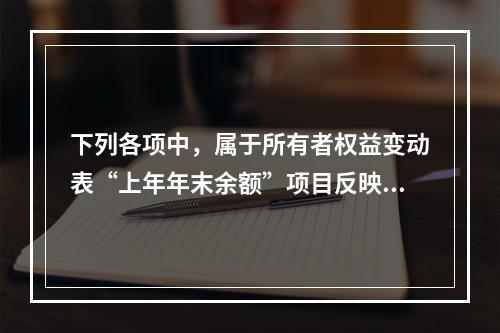 下列各项中，属于所有者权益变动表“上年年末余额”项目反映...